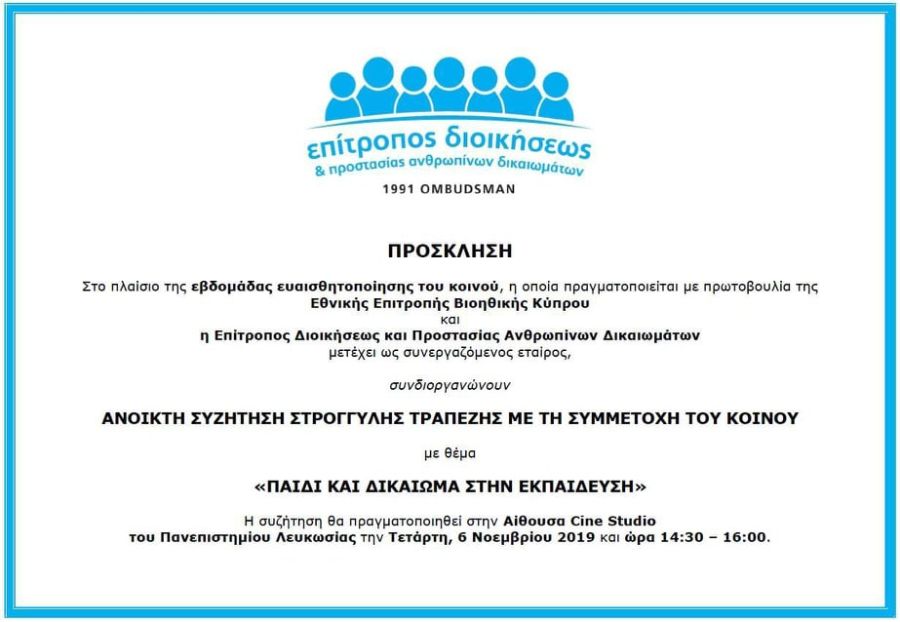 επίτροπος διοικήσεως
& προστασίας ανθρωπίνων δικαιωμάτων
1991 OMBUDSMAN

ΠΡΟΣΚΛΗΣΗ

Στο πλαίσιο της εβδομάδας ευαισθητοποίησης του κοινού, η οποία πραγματοποιείται με πρωτοβουλία της Εθνικής Επιτροπής Βιοηθικής Κύπρου
και
η Επίτροπος Διοικήσεως και Προστασίας Ανθρωπίνων Δικαιωμάτων
μετέχει ως συνεργαζόμενος εταίρος,

συνδιοργανώνουν

ΑΝΟΙΚΤΗ ΣΥΖΗΤΗΣΗ ΣΤΡΟΓΓΥΛΗΣ ΤΡΑΠΕΖΗΣ ΜΕ ΤΗ ΣΥΜΜΕΤΟΧΗ ΤΟΥ ΚΟΙΝΟΥ

με θέμα

«ΠΑΙΔΙ ΚΑΙ ΔΙΚΑΙΩΜΑ ΣΤΗΝ ΕΚΠΑΙΔΕΥΣΗ»

Η συζήτηση θα πραγματοποιηθεί στην Αίθουσα Cine Studio
του Πανεπιστημίου Λευκωσίας την Τετάρτη, 6 Νοεμβρίου 2019 και ώρα 14:30 – 16:00.